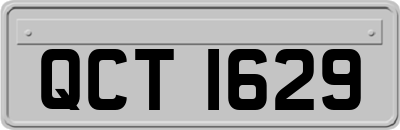 QCT 1629